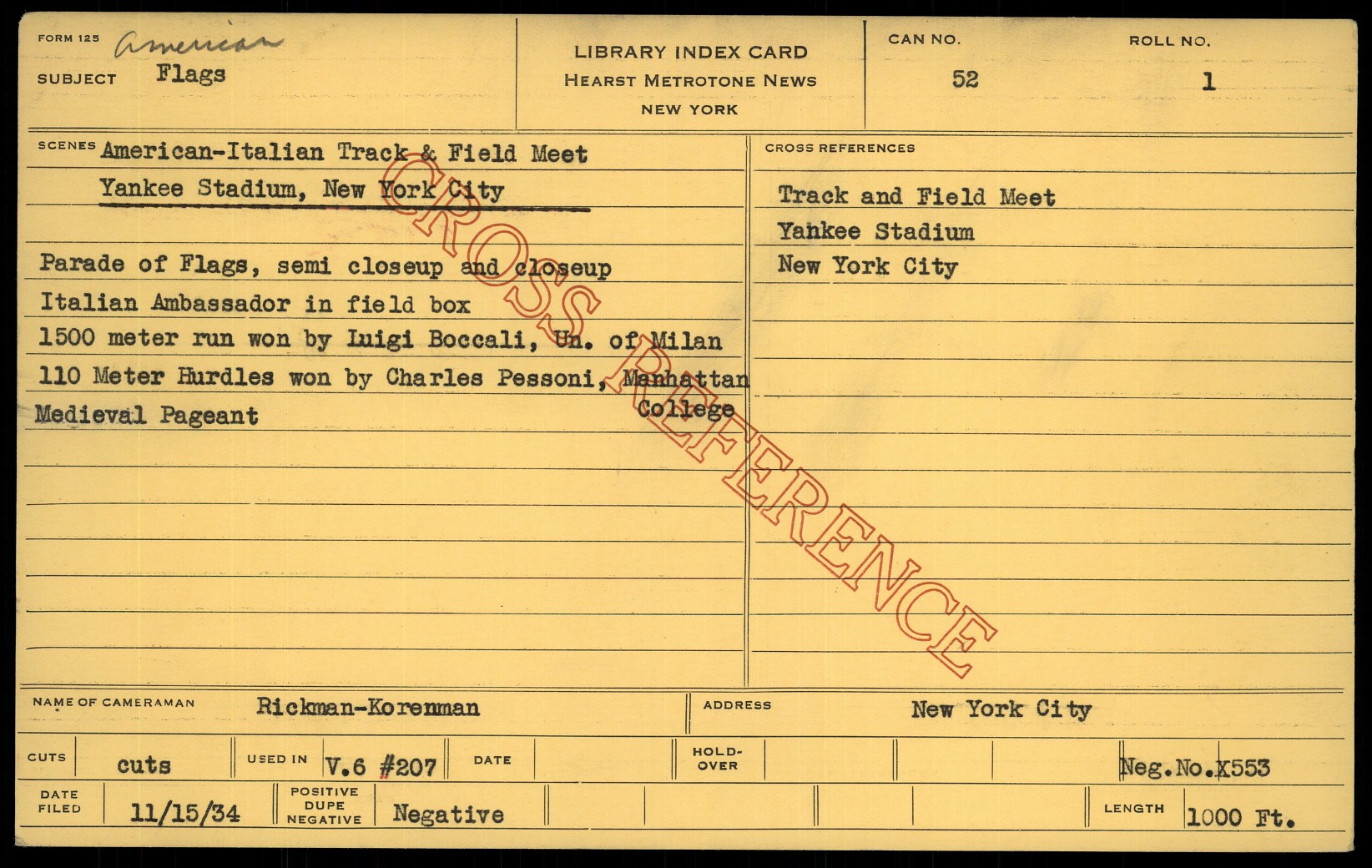 FORM 125 American
SUBJECT Flags

LIBRARY INDEX CARD
HEARST METROTONE NEWS
NEW YORK

CAN NO.
52

ROLL NO.
1

SCENES American-Italian Track & Field Meet
Yankee Stadium, New York City

Parade of Flags, semi closeup and closeup
Italian Ambassador in field box
1500 meter run won by Luigi Boccali, Un. of Milan
110 Meter Hurdles won by Charles Pessoni, Manhattan College
Medieval Pageant

CROSS REFERENCES
Track and Field Meet
Yankee Stadium
New York City

NAME OF CAMERAMAN Rickman-Korenman
ADDRESS New York City

CUTS cuts
USED IN V.6 #207
DATE
HOLD-OVER
Neg.No.X553

DATE FILED 11/15/34
POSITIVE DUPE NEGATIVE Negative
LENGTH 1000 Ft.

CROSS REFERENCE